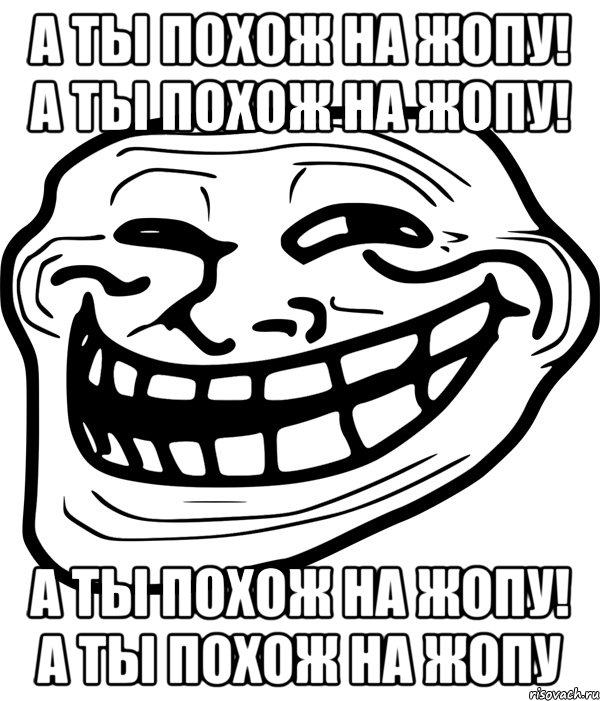 А ТЫ ПОХОЖ НА ЖОПУ!
А ТЫ ПОХОЖ НА ЖОПУ!

А ТЫ ПОХОЖ НА ЖОПУ!
А ТЫ ПОХОЖ НА ЖОПУ

risovach.ru